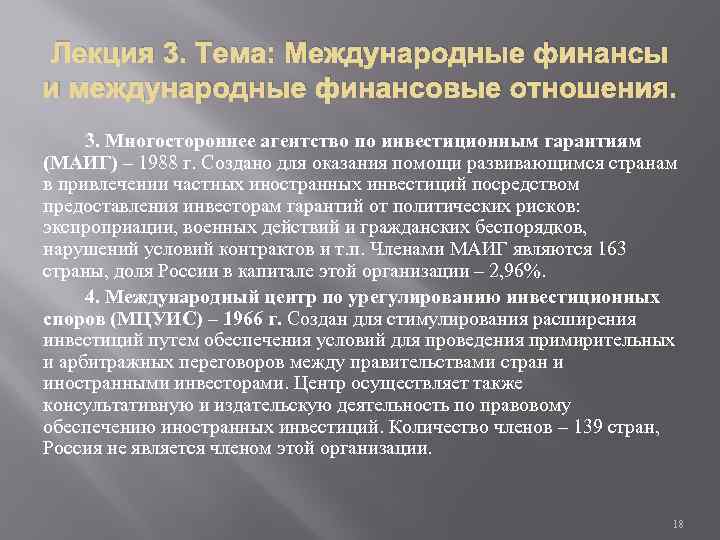 Лекция 3. Тема: Международные финансы и международные финансовые отношения.

3. Многостороннее агентство по инвестиционным гарантиям (МАИГ) – 1988 г. Создано для оказания помощи развивающимся странам в привлечении частных иностранных инвестиций посредством предоставления инвесторам гарантий от политических рисков: экспроприации, военных действий и гражданских беспорядков, нарушений условий контрактов и т.п. Членами МАИГ являются 163 страны, доля России в капитале этой организации – 2,96%.

4. Международный центр по урегулированию инвестиционных споров (МЦУИС) – 1966 г. Создан для стимулирования расширения инвестиций путем обеспечения условий для проведения примирительных и арбитражных переговоров между правительствами стран и иностранными инвесторами. Центр осуществляет также консультативную и издательскую деятельность по правовому обеспечению иностранных инвестиций. Количество членов – 139 стран, Россия не является членом этой организации.

18